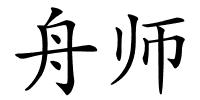 舟师